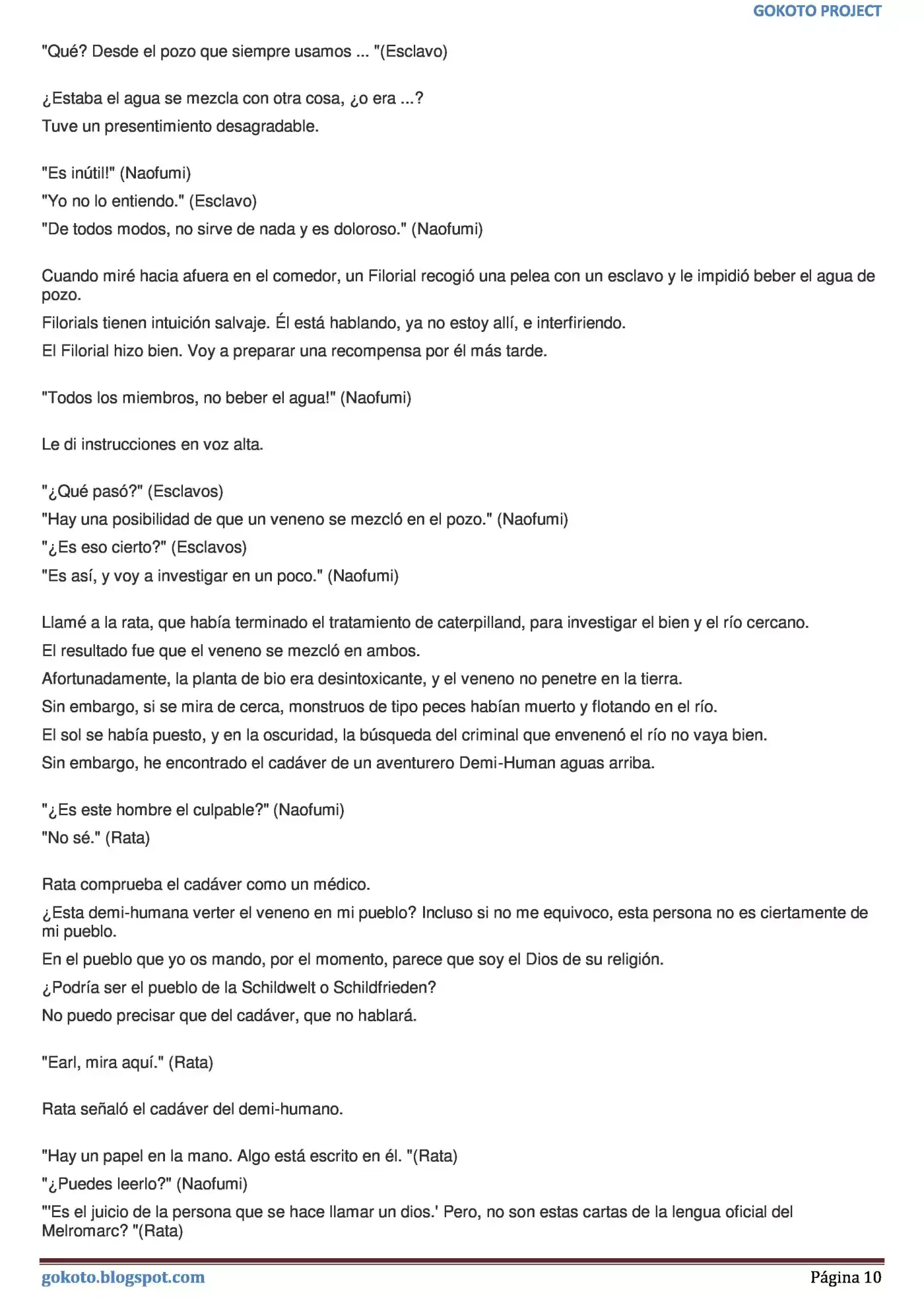 GOKOTO PROJECT

"Qué? Desde el pozo que siempre usamos ... "(Esclavo)

¿Estaba el agua se mezcla con otra cosa, ¿o era ...?

Tuve un presentimiento desagradable.

"Es inútil!" (Naofumi)

"Yo no lo entiendo." (Esclavo)

"De todos modos, no sirve de nada y es doloroso." (Naofumi)

Cuando miré hacia afuera en el comedor, un Filorial recogió una pelea con un esclavo y le impidió beber el agua de pozo.

Filorials tienen intuición salvaje. Él está hablando, ya no estoy allí, e interfiriendo.

El Filorial hizo bien. Voy a preparar una recompensa por él más tarde.

"Todos los miembros, no beber el agua!" (Naofumi)

Le di instrucciones en voz alta.

"¿Qué pasó?" (Esclavos)

"Hay una posibilidad de que un veneno se mezcló en el pozo." (Naofumi)

"¿Es eso cierto?" (Esclavos)

"Es así, y voy a investigar en un poco." (Naofumi)

Llamé a la rata, que había terminado el tratamiento de caterpilland, para investigar el bien y el río cercano.

El resultado fue que el veneno se mezcló en ambos.

Afortunadamente, la planta de bio era desintoxicante, y el veneno no penetre en la tierra.

Sin embargo, si se mira de cerca, monstruos de tipo peces habían muerto y flotando en el río.

El sol se había puesto, y en la oscuridad, la búsqueda del criminal que envenenó el río no vaya bien.

Sin embargo, he encontrado el cadáver de un aventurero Demi-Human aguas arriba.

"¿Es este hombre el culpable?" (Naofumi)

"No sé." (Rata)

Rata comprueba el cadáver como un médico.

¿Esta demi-humana verter el veneno en mi pueblo? Incluso si no me equivoco, esta persona no es ciertamente de mi pueblo.

En el pueblo que yo os mando, por el momento, parece que soy el Dios de su religión.

¿Podría ser el pueblo de la Schildwelt o Schildfrieden?

No puedo precisar que del cadáver, que no hablará.

"Earl, mira aquí." (Rata)

Rata señaló el cadáver del demi-humano.

"Hay un papel en la mano. Algo está escrito en él. "(Rata)

"¿Puedes leerlo?" (Naofumi)

"'Es el juicio de la persona que se hace llamar un dios.' Pero, no son estas cartas de la lengua oficial del Melromarc? "(Rata)

gokoto.blogspot.com

Página 10